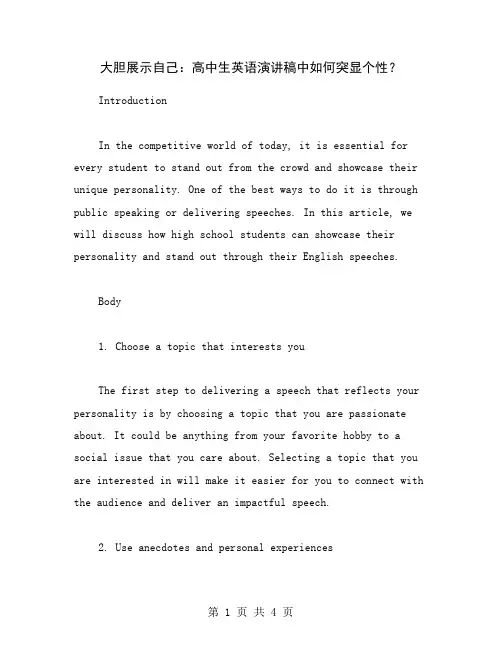 大胆展示自己：高中生英语演讲稿中如何突显个性？

Introduction

In the competitive world of today, it is essential for every student to stand out from the crowd and showcase their unique personality. One of the best ways to do it is through public speaking or delivering speeches. In this article, we will discuss how high school students can showcase their personality and stand out through their English speeches.

Body

1. Choose a topic that interests you

The first step to delivering a speech that reflects your personality is by choosing a topic that you are passionate about. It could be anything from your favorite hobby to a social issue that you care about. Selecting a topic that you are interested in will make it easier for you to connect with the audience and deliver an impactful speech.

2. Use anecdotes and personal experiences

第 1 页 共 4 页